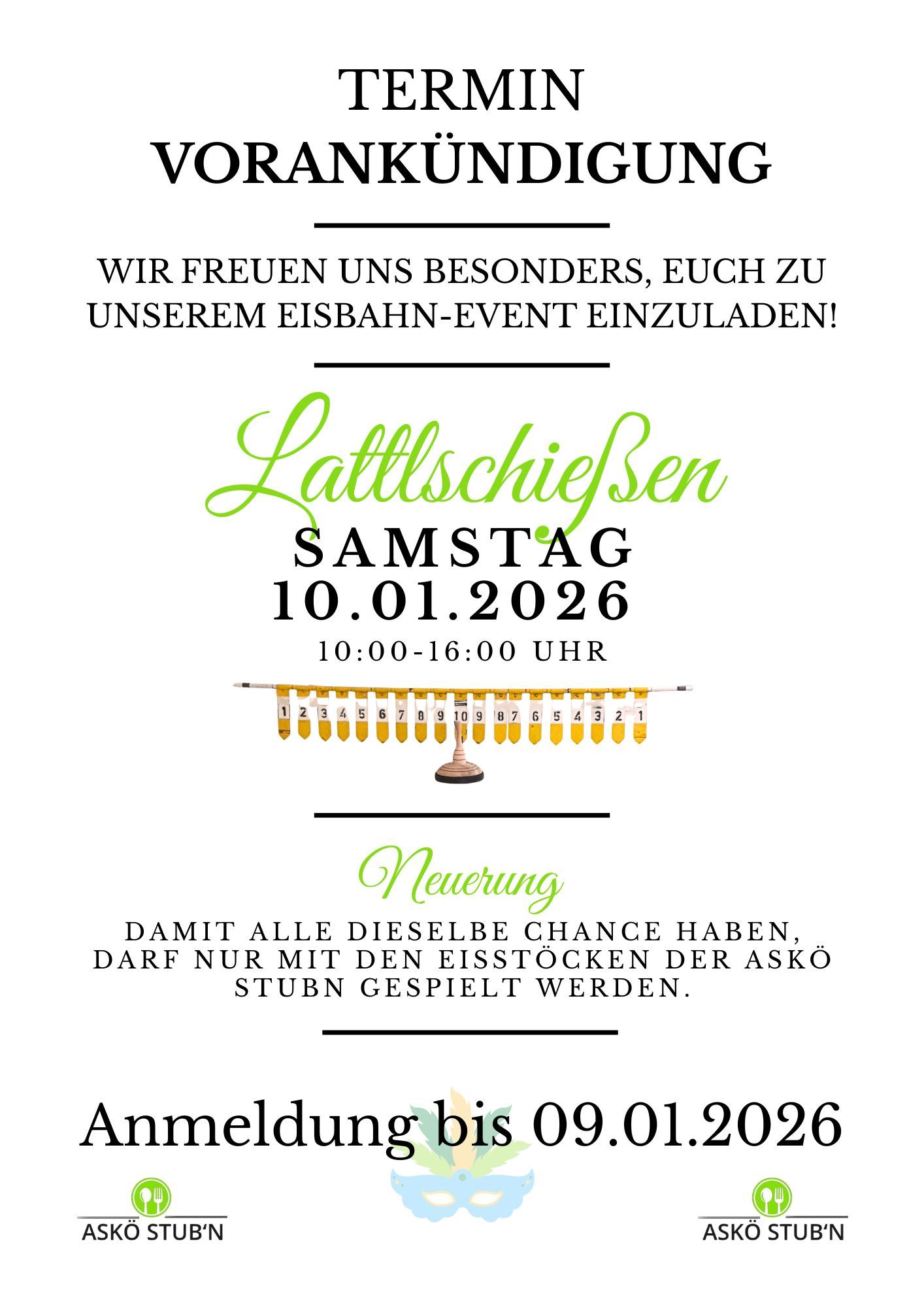 TERMIN
VORANKÜNDIGUNG

WIR FREUEN UNS BESONDERS, EUCH ZU UNSEREM EISBAHN-EVENT EINZULADEN!

Lattlschießen

SAMSTAG
10.01.2026
10:00-16:00 UHR

1 2 3 4 5 6 7 8 9 10 9 8 7 6 5 4 3 2 1

Neuerung

DAMIT ALLE DIESELBE CHANCE HABEN, DARF NUR MIT DEN EISSTÖCKEN DER ASKÖ STUBN GESPIELT WERDEN.

Anmeldung bis 09.01.2026

ASKÖ STUB'N

ASKÖ STUB'N